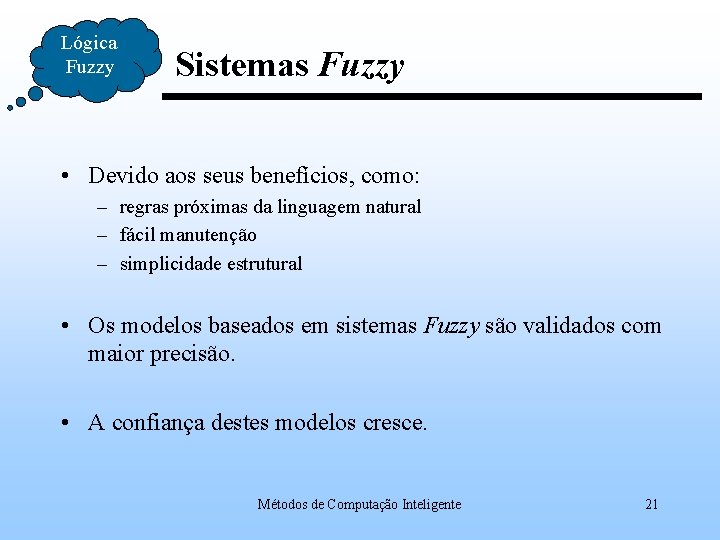 Lógica Fuzzy

Sistemas Fuzzy

• Devido aos seus benefícios, como:
– regras próximas da linguagem natural
– fácil manutenção
– simplicidade estrutural

• Os modelos baseados em sistemas Fuzzy são validados com maior precisão.

• A confiança destes modelos cresce.

Métodos de Computação Inteligente

21